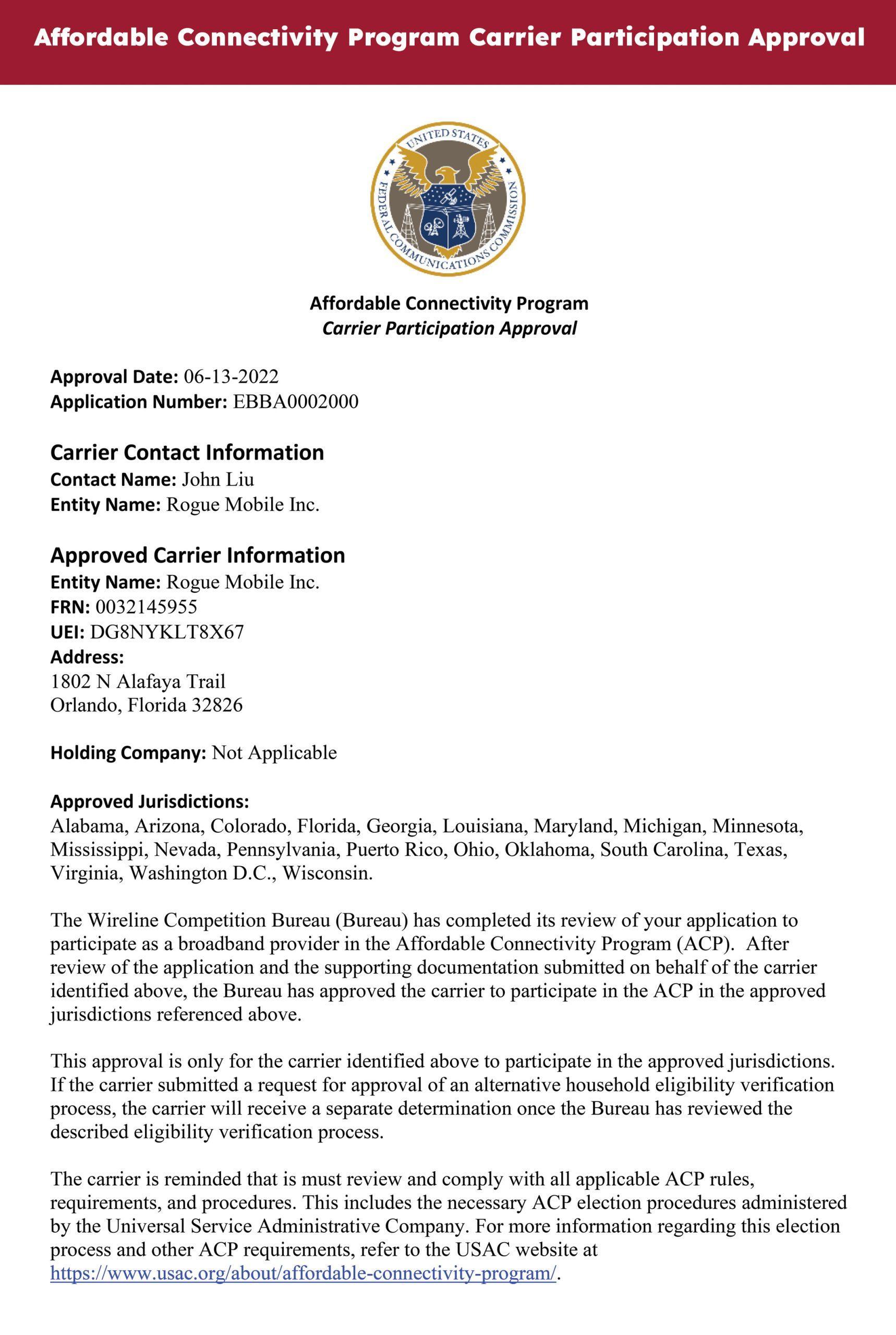 Affordable Connectivity Program Carrier Participation Approval

UNITED STATES FEDERAL COMMUNICATIONS COMMISSION

Affordable Connectivity Program
Carrier Participation Approval

Approval Date: 06-13-2022
Application Number: EBBA0002000

Carrier Contact Information
Contact Name: John Liu
Entity Name: Rogue Mobile Inc.

Approved Carrier Information
Entity Name: Rogue Mobile Inc.
FRN: 0032145955
UEI: DG8NYKLT8X67
Address:
1802 N Alafaya Trail
Orlando, Florida 32826

Holding Company: Not Applicable

Approved Jurisdictions:
Alabama, Arizona, Colorado, Florida, Georgia, Louisiana, Maryland, Michigan, Minnesota, Mississippi, Nevada, Pennsylvania, Puerto Rico, Ohio, Oklahoma, South Carolina, Texas, Virginia, Washington D.C., Wisconsin.

The Wireline Competition Bureau (Bureau) has completed its review of your application to participate as a broadband provider in the Affordable Connectivity Program (ACP). After review of the application and the supporting documentation submitted on behalf of the carrier identified above, the Bureau has approved the carrier to participate in the ACP in the approved jurisdictions referenced above.

This approval is only for the carrier identified above to participate in the approved jurisdictions. If the carrier submitted a request for approval of an alternative household eligibility verification process, the carrier will receive a separate determination once the Bureau has reviewed the described eligibility verification process.

The carrier is reminded that is must review and comply with all applicable ACP rules, requirements, and procedures. This includes the necessary ACP election procedures administered by the Universal Service Administrative Company. For more information regarding this election process and other ACP requirements, refer to the USAC website at https://www.usac.org/about/affordable-connectivity-program/.